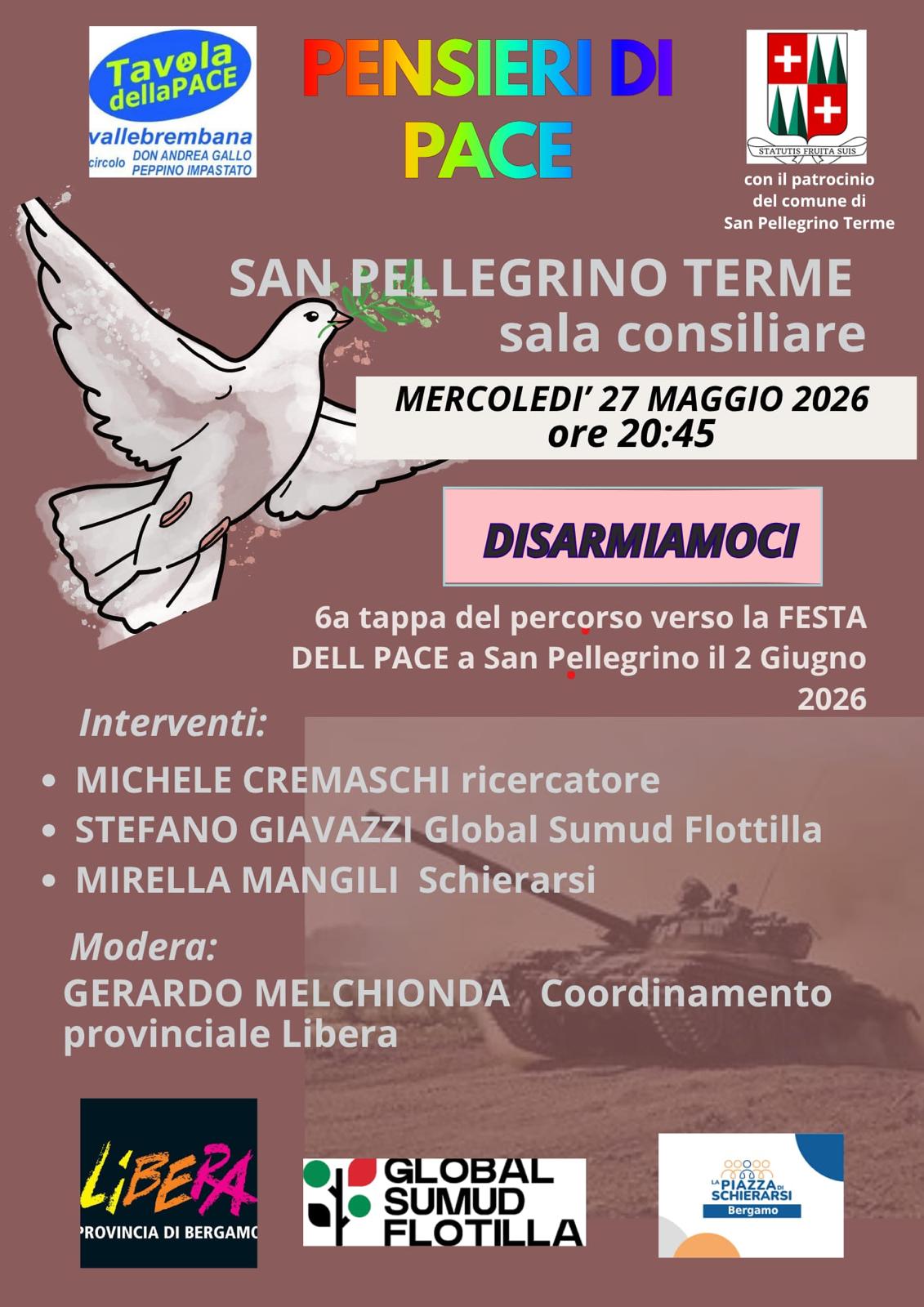 Tavola dellaPACE
vallebrembana
circolo DON ANDREA GALLO
PEPPINO IMPASTATO

PENSIERI DI PACE

STATUTIS FRUITA SUIS

con il patrocinio
del comune di
San Pellegrino Terme

SAN PELLEGRINO TERME
sala consiliare

MERCOLEDI' 27 MAGGIO 2026
ore 20:45

DISARMIAMOCI

6a tappa del percorso verso la FESTA DELL PACE a San Pellegrino il 2 Giugno 2026

Interventi:

• MICHELE CREMASCHI ricercatore
• STEFANO GIAVAZZI Global Sumud Flottilla
• MIRELLA MANGILI Schierarsi

Modera:
GERARDO MELCHIONDA Coordinamento provinciale Libera

LIBERA
PROVINCIA DI BERGAMO

GLOBAL
SUMUD
FLOTILLA

LA PIAZZA DI SCHIERARSI
Bergamo